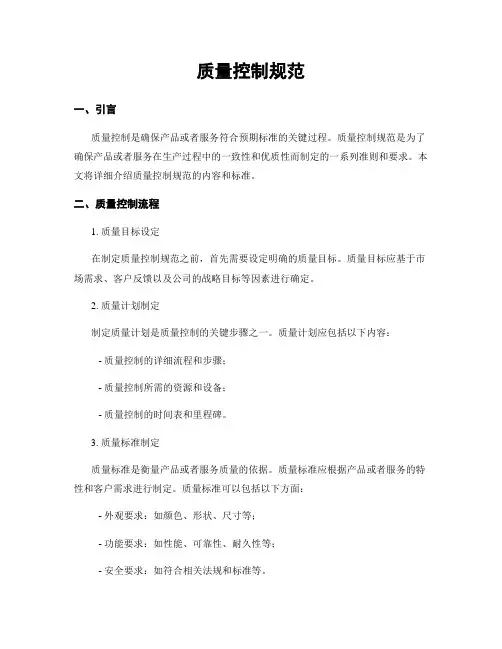 质量控制规范

一、引言

质量控制是确保产品或者服务符合预期标准的关键过程。质量控制规范是为了确保产品或者服务在生产过程中的一致性和优质性而制定的一系列准则和要求。本文将详细介绍质量控制规范的内容和标准。

二、质量控制流程

1. 质量目标设定

在制定质量控制规范之前，首先需要设定明确的质量目标。质量目标应基于市场需求、客户反馈以及公司的战略目标等因素进行确定。

2. 质量计划制定

制定质量计划是质量控制的关键步骤之一。质量计划应包括以下内容：

- 质量控制的详细流程和步骤；

- 质量控制所需的资源和设备；

- 质量控制的时间表和里程碑。

3. 质量标准制定

质量标准是衡量产品或者服务质量的依据。质量标准应根据产品或者服务的特性和客户需求进行制定。质量标准可以包括以下方面：

- 外观要求：如颜色、形状、尺寸等；

- 功能要求：如性能、可靠性、耐久性等；

- 安全要求：如符合相关法规和标准等。